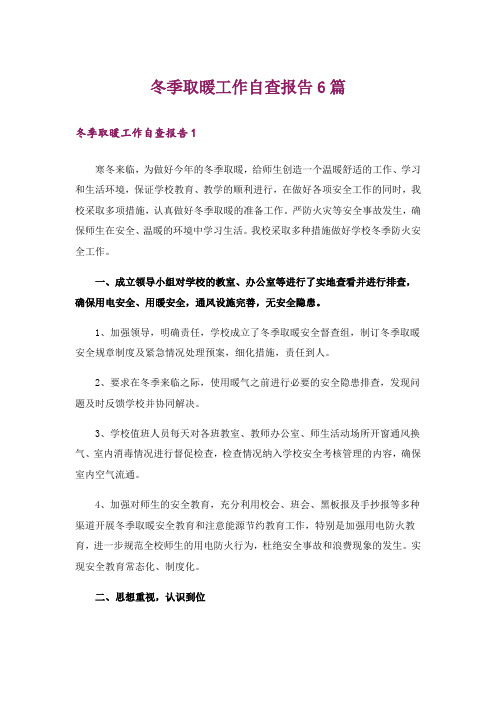 冬季取暖工作自查报告6篇

冬季取暖工作自查报告1

寒冬来临，为做好今年的冬季取暖，给师生创造一个温暖舒适的工作、学习和生活环境，保证学校教育、教学的顺利进行，在做好各项安全工作的同时，我校采取多项措施，认真做好冬季取暖的准备工作，严防火灾等安全事故发生，确保师生在安全、温暖的环境中学习生活。我校采取多种措施做好学校冬季防火安全工作。

一、成立领导小组对学校的教室、办公室等进行了实地查看并进行排查，确保用电安全、用暖安全，通风设施完善，无安全隐患。

1、加强领导，明确责任，学校成立了冬季取暖安全督查组，制订冬季取暖安全规章制度及紧急情况处理预案，细化措施，责任到人。

2、要求在冬季来临之际，使用暖气之前进行必要的安全隐患排查，发现问题及时反馈学校并协同解决。

3、学校值班人员每天对各班教室、教师办公室、师生活动场所开窗通风换气、室内消毒情况进行督促检查，检查情况纳入学校安全考核管理的内容，确保室内空气流通。

4、加强对师生的安全教育，充分利用校会、班会、黑板报及手抄报等多种渠道开展冬季取暖安全教育和注意能源节约教育工作，特别是加强用电防火教育，进一步规范全校师生的用电防火行为，杜绝安全事故和浪费现象的发生。实现安全教育常态化、制度化。

二、思想重视，认识到位